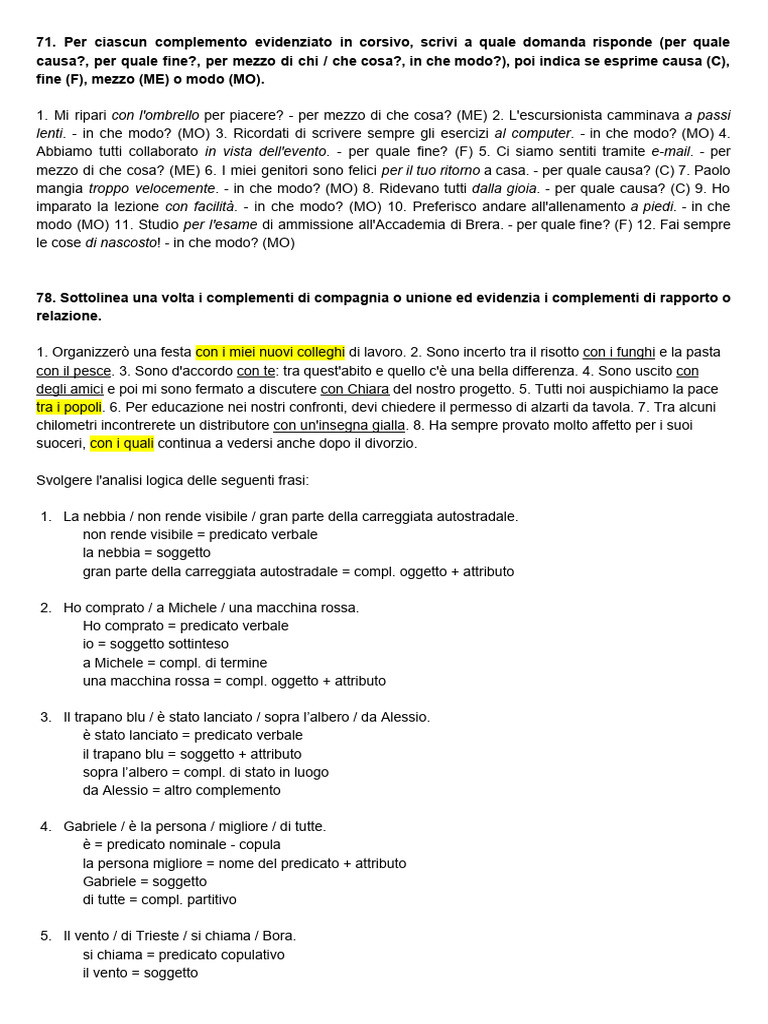 71. Per ciascun complemento evidenziato in corsivo, scrivi a quale domanda risponde (per quale causa?, per quale fine?, per mezzo di chi / che cosa?, in che modo?), poi indica se esprime causa (C), fine (F), mezzo (ME) o modo (MO).

1. Mi ripari con l'ombrello per piacere? - per mezzo di che cosa? (ME) 2. L'escursionista camminava a passi lenti. - in che modo? (MO) 3. Ricordati di scrivere sempre gli esercizi al computer. - in che modo? (MO) 4. Abbiamo tutti collaborato in vista dell'evento. - per quale fine? (F) 5. Ci siamo sentiti tramite e-mail. - per mezzo di che cosa? (ME) 6. I miei genitori sono felici per il tuo ritorno a casa. - per quale causa? (C) 7. Paolo mangia troppo velocemente. - in che modo? (MO) 8. Ridevano tutti dalla gioia. - per quale causa? (C) 9. Ho imparato la lezione con facilità. - in che modo? (MO) 10. Preferisco andare all'allenamento a piedi. - in che modo (MO) 11. Studio per l'esame di ammissione all'Accademia di Brera. - per quale fine? (F) 12. Fai sempre le cose di nascosto! - in che modo? (MO)

78. Sottolinea una volta i complementi di compagnia o unione ed evidenzia i complementi di rapporto o relazione.

1. Organizzerò una festa con i miei nuovi colleghi di lavoro. 2. Sono incerto tra il risotto con i funghi e la pasta con il pesce. 3. Sono d'accordo con te: tra quest'abito e quello c'è una bella differenza. 4. Sono uscito con degli amici e poi mi sono fermato a discutere con Chiara del nostro progetto. 5. Tutti noi auspichiamo la pace tra i popoli. 6. Per educazione nei nostri confronti, devi chiedere il permesso di alzarti da tavola. 7. Tra alcuni chilometri incontrerete un distributore con un'insegna gialla. 8. Ha sempre provato molto affetto per i suoi suoceri, con i quali continua a vedersi anche dopo il divorzio.

Svolgere l'analisi logica delle seguenti frasi:

1. La nebbia / non rende visibile / gran parte della carreggiata autostradale.
non rende visibile = predicato verbale
la nebbia = soggetto
gran parte della carreggiata autostradale = compl. oggetto + attributo

2. Ho comprato / a Michele / una macchina rossa.
Ho comprato = predicato verbale
io = soggetto sottinteso
a Michele = compl. di termine
una macchina rossa = compl. oggetto + attributo

3. Il trapano blu / è stato lanciato / sopra l'albero / da Alessio.
è stato lanciato = predicato verbale
il trapano blu = soggetto + attributo
sopra l'albero = compl. di stato in luogo
da Alessio = altro complemento

4. Gabriele / è la persona / migliore / di tutte.
è = predicato nominale - copula
la persona migliore = nome del predicato + attributo
Gabriele = soggetto
di tutte = compl. partitivo

5. Il vento / di Trieste / si chiama / Bora.
si chiama = predicato copulativo
il vento = soggetto